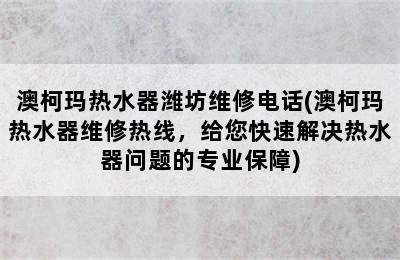 澳柯玛热水器潍坊维修电话(澳柯玛热水器维修热线，给您快速解决热水器问题的专业保障)